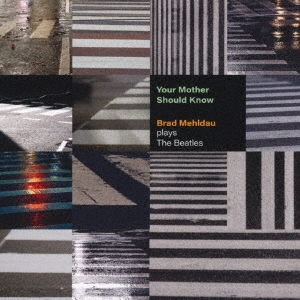 Your Mother Should Know

Brad Mehldau plays The Beatles